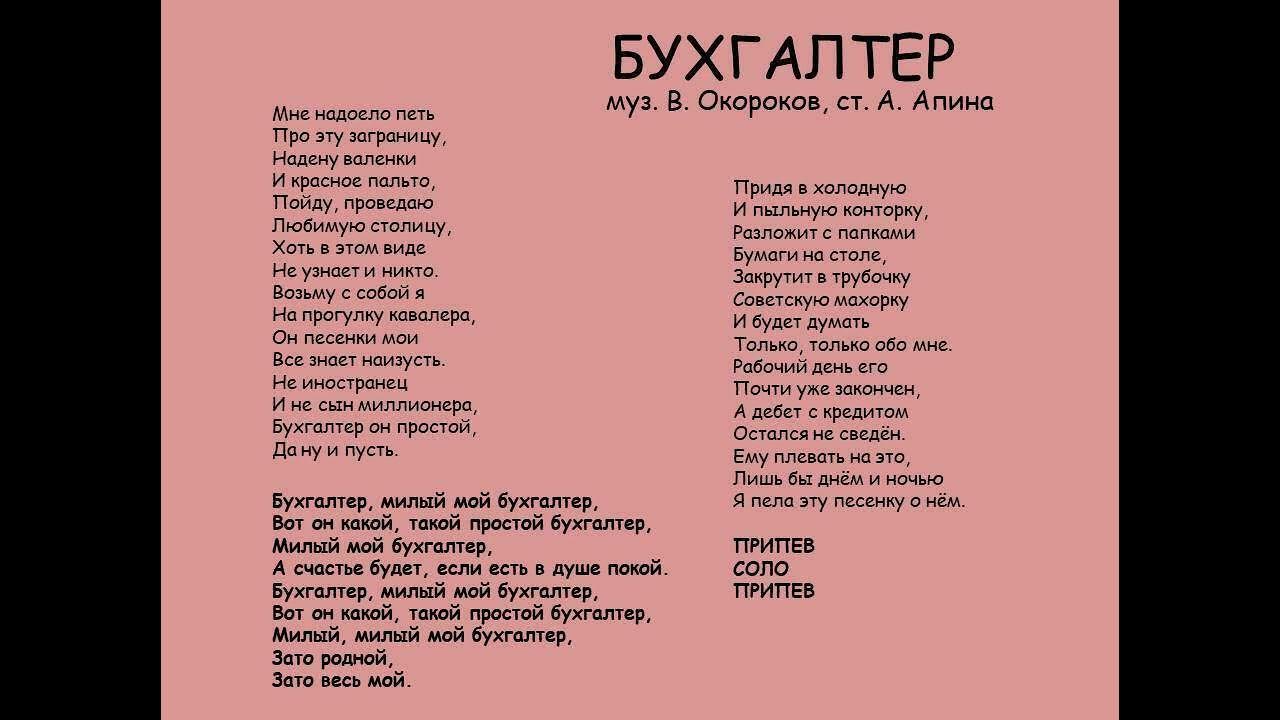 БУХГАЛТЕР
муз. В. Окороков, ст. А. Апина

Мне надоело петь
Про эту заграницу,
Надену валенки
И красное пальто,
Пойду, проведаю
Любимую столицу,
Хоть в этом виде
Не узнает и никто.
Возьму с собой я
На прогулку кавалера,
Он песенки мои
Все знает наизусть.
Не иностранец
И не сын миллионера,
Бухгалтер он простой,
Да ну и пусть.

Бухгалтер, милый мой бухгалтер,
Вот он какой, такой простой бухгалтер,
Милый мой бухгалтер,
А счастье будет, если есть в душе покой.
Бухгалтер, милый мой бухгалтер,
Вот он какой, такой простой бухгалтер,
Милый, милый мой бухгалтер,
Зато родной,
Зато весь мой.

Придя в холодную
И пыльную конторку,
Разложит с папками
Бумаги на столе,
Закрутит в трубочку
Советскую махорку
И будет думать
Только, только обо мне.
Рабочий день его
Почти уже закончен,
А дебет с кредитом
Остался не сведён.
Ему плевать на это,
Лишь бы днём и ночью
Я пела эту песенку о нём.

ПРИПЕВ
СОЛО
ПРИПЕВ